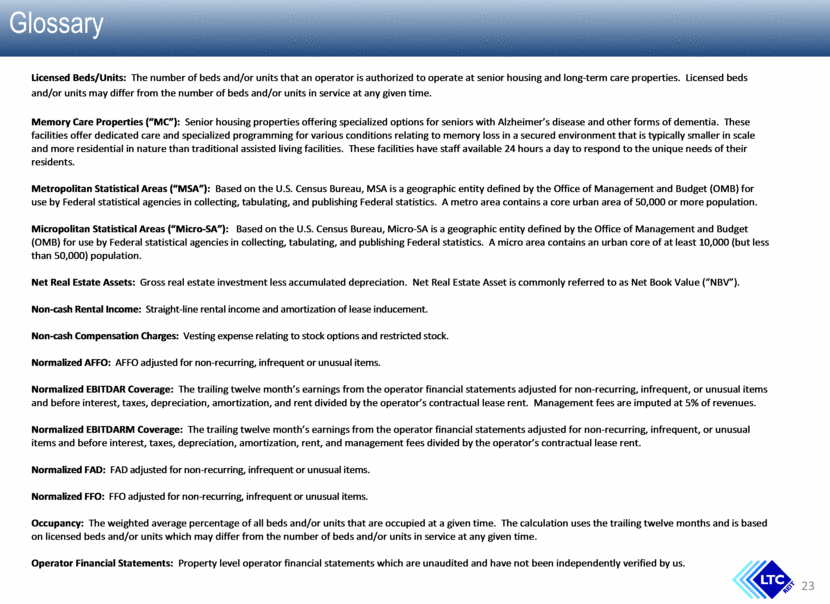 Glossary

Licensed Beds/Units: The number of beds and/or units that an operator is authorized to operate at senior housing and long-term care properties. Licensed beds and/or units may differ from the number of beds and/or units in service at any given time.

Memory Care Properties ("MC"): Senior housing properties offering specialized options for seniors with Alzheimer's disease and other forms of dementia. These facilities offer dedicated care and specialized programming for various conditions relating to memory loss in a secured environment that is typically smaller in scale and more residential in nature than traditional assisted living facilities. These facilities have staff available 24 hours a day to respond to the unique needs of their residents.

Metropolitan Statistical Areas ("MSA"): Based on the U.S. Census Bureau, MSA is a geographic entity defined by the Office of Management and Budget (OMB) for use by Federal statistical agencies in collecting, tabulating, and publishing Federal statistics. A metro area contains a core urban area of 50,000 or more population.

Micropolitan Statistical Areas ("Micro-SA"): Based on the U.S. Census Bureau, Micro-SA is a geographic entity defined by the Office of Management and Budget (OMB) for use by Federal statistical agencies in collecting, tabulating, and publishing Federal statistics. A micro area contains an urban core of at least 10,000 (but less than 50,000) population.

Net Real Estate Assets: Gross real estate investment less accumulated depreciation. Net Real Estate Asset is commonly referred to as Net Book Value ("NBV").

Non-cash Rental Income: Straight-line rental income and amortization of lease inducement.

Non-cash Compensation Charges: Vesting expense relating to stock options and restricted stock.

Normalized AFFO: AFFO adjusted for non-recurring, infrequent or unusual items.

Normalized EBITDAR Coverage: The trailing twelve month's earnings from the operator financial statements adjusted for non-recurring, infrequent, or unusual items and before interest, taxes, depreciation, amortization, and rent divided by the operator's contractual lease rent. Management fees are imputed at 5% of revenues.

Normalized EBITDARM Coverage: The trailing twelve month's earnings from the operator financial statements adjusted for non-recurring, infrequent, or unusual items and before interest, taxes, depreciation, amortization, rent, and management fees divided by the operator's contractual lease rent.

Normalized FAD: FAD adjusted for non-recurring, infrequent or unusual items.

Normalized FFO: FFO adjusted for non-recurring, infrequent or unusual items.

Occupancy: The weighted average percentage of all beds and/or units that are occupied at a given time. The calculation uses the trailing twelve months and is based on licensed beds and/or units which may differ from the number of beds and/or units in service at any given time.

Operator Financial Statements: Property level operator financial statements which are unaudited and have not been independently verified by us.

LTC REIT 23